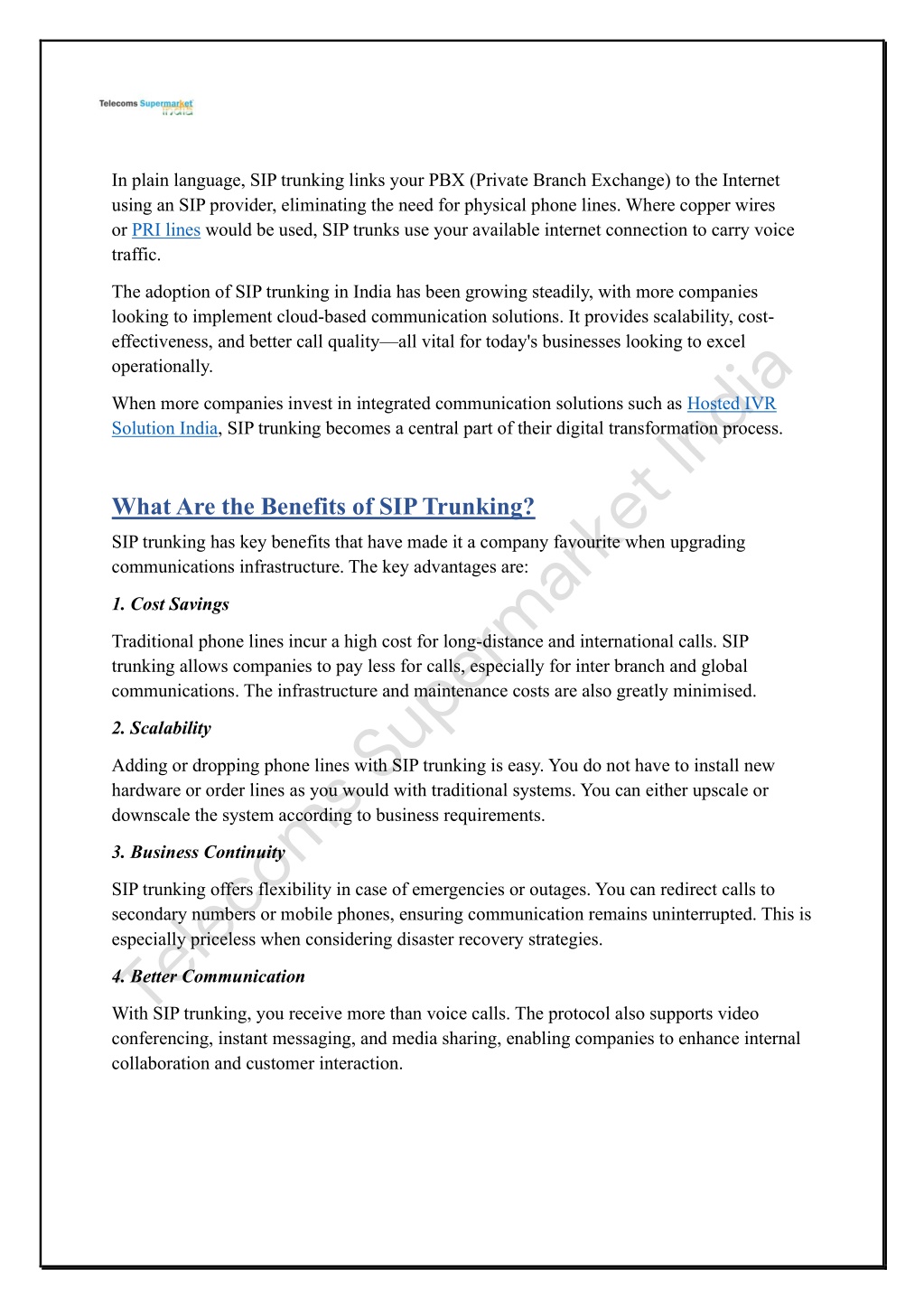 Telecoms Supermarket India

In plain language, SIP trunking links your PBX (Private Branch Exchange) to the Internet using an SIP provider, eliminating the need for physical phone lines. Where copper wires or PRI lines would be used, SIP trunks use your available internet connection to carry voice traffic.

The adoption of SIP trunking in India has been growing steadily, with more companies looking to implement cloud-based communication solutions. It provides scalability, cost-effectiveness, and better call quality—all vital for today's businesses looking to excel operationally.

When more companies invest in integrated communication solutions such as Hosted IVR Solution India, SIP trunking becomes a central part of their digital transformation process.

What Are the Benefits of SIP Trunking?

SIP trunking has key benefits that have made it a company favourite when upgrading communications infrastructure. The key advantages are:

1. Cost Savings

Traditional phone lines incur a high cost for long-distance and international calls. SIP trunking allows companies to pay less for calls, especially for inter branch and global communications. The infrastructure and maintenance costs are also greatly minimised.

2. Scalability

Adding or dropping phone lines with SIP trunking is easy. You do not have to install new hardware or order lines as you would with traditional systems. You can either upscale or downscale the system according to business requirements.

3. Business Continuity

SIP trunking offers flexibility in case of emergencies or outages. You can redirect calls to secondary numbers or mobile phones, ensuring communication remains uninterrupted. This is especially priceless when considering disaster recovery strategies.

4. Better Communication

With SIP trunking, you receive more than voice calls. The protocol also supports video conferencing, instant messaging, and media sharing, enabling companies to enhance internal collaboration and customer interaction.

Telecoms Supermarket India